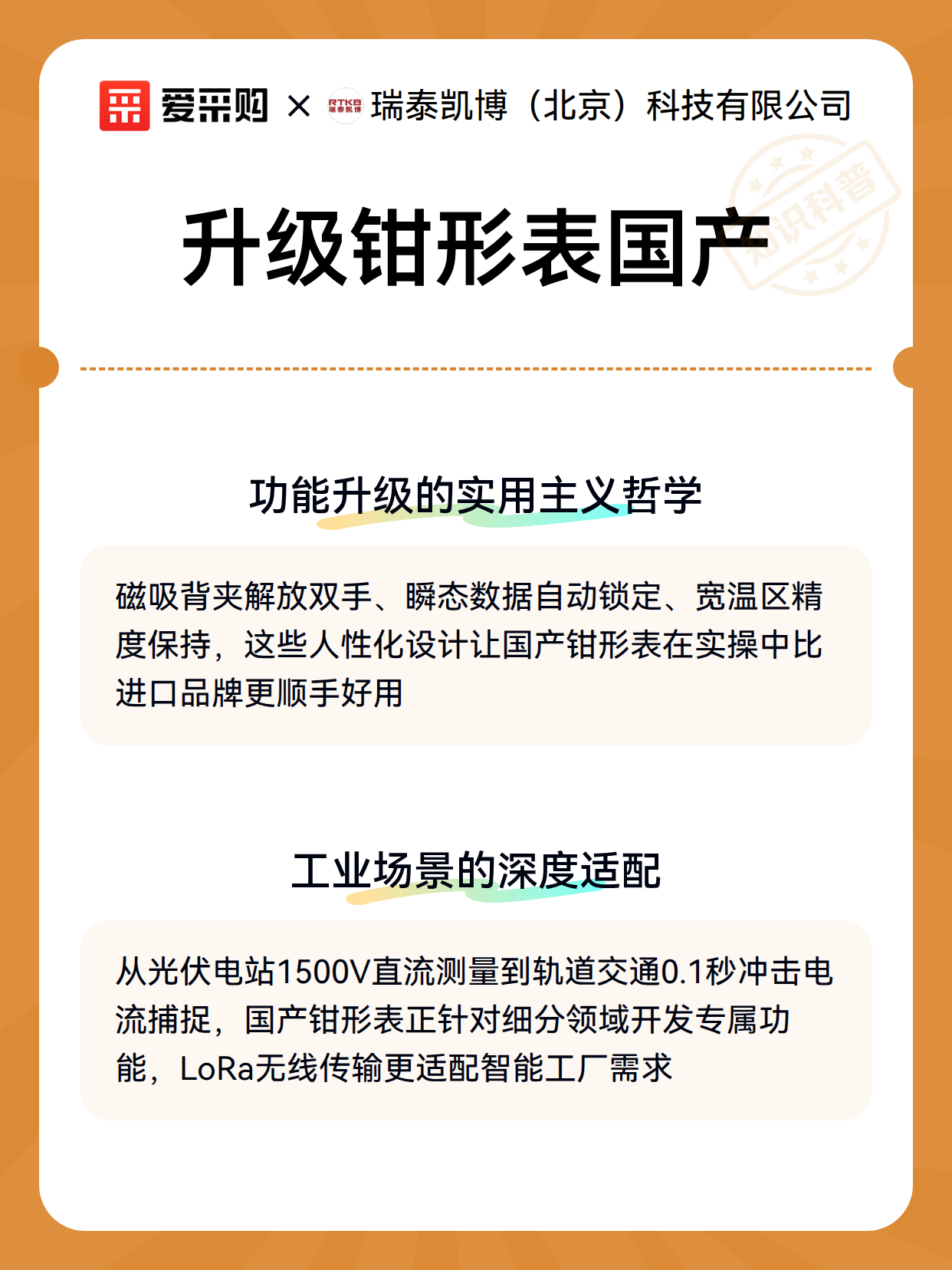 爱采购 × RTKB 瑞泰凯博 瑞泰凯博（北京）科技有限公司

知识科普

升级钳形表国产

功能升级的实用主义哲学

磁吸背夹解放双手、瞬态数据自动锁定、宽温区精度保持，这些人性化设计让国产钳形表在实操中比进口品牌更顺手好用

工业场景的深度适配

从光伏电站1500V直流测量到轨道交通0.1秒冲击电流捕捉，国产钳形表正针对细分领域开发专属功能，LoRa无线传输更适配智能工厂需求